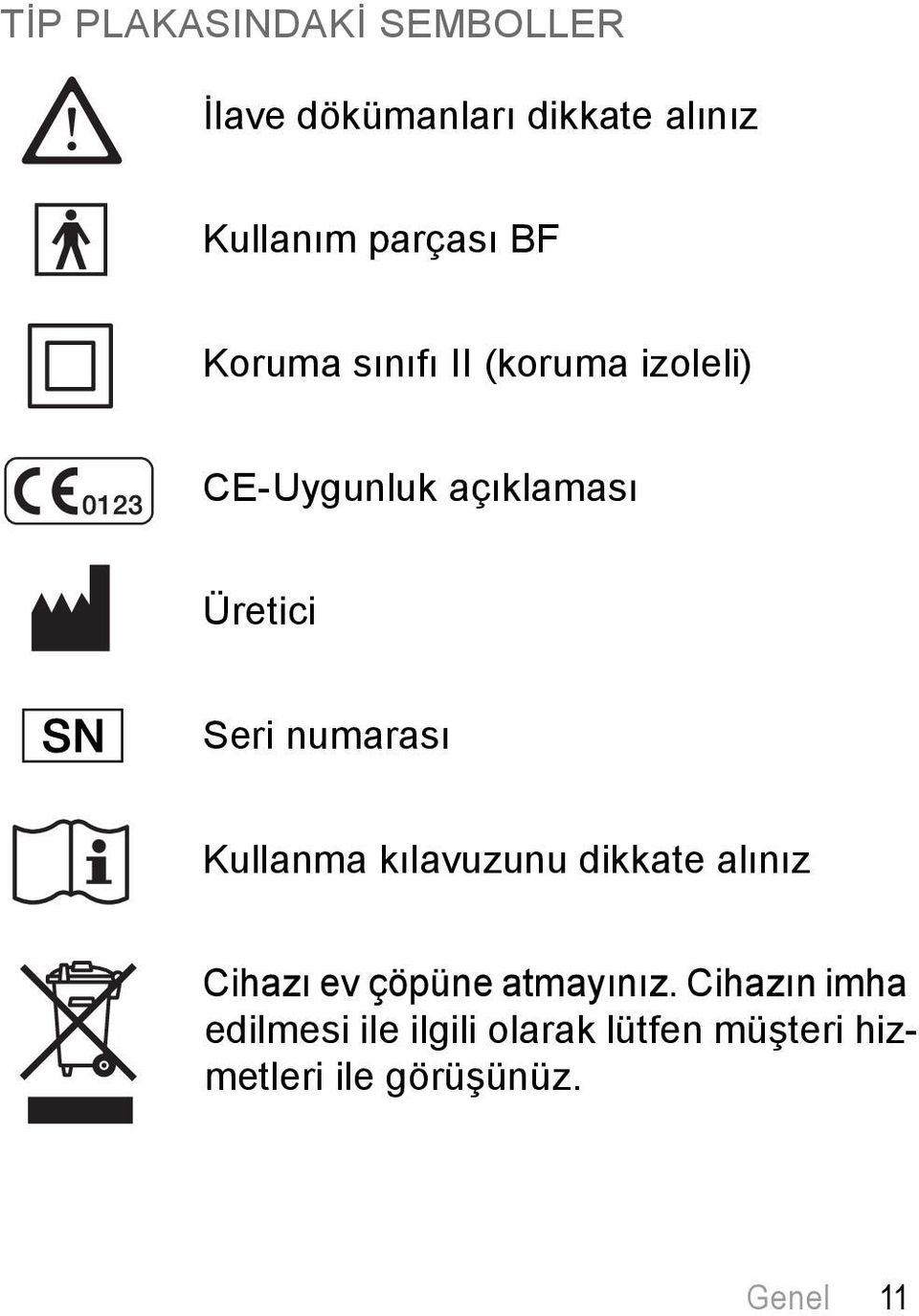 TİP PLAKASINDAKİ SEMBOLLER

İlave dökümanları dikkate alınız

Kullanım parçası BF

Koruma sınıfı II (koruma izoleli)

CE 0123

CE-Uygunluk açıklaması

Üretici

SN

Seri numarası

Kullanma kılavuzunu dikkate alınız

Cihazı ev çöpüne atmayınız. Cihazın imha edilmesi ile ilgili olarak lütfen müşteri hizmetleri ile görüşünüz.

Genel 11